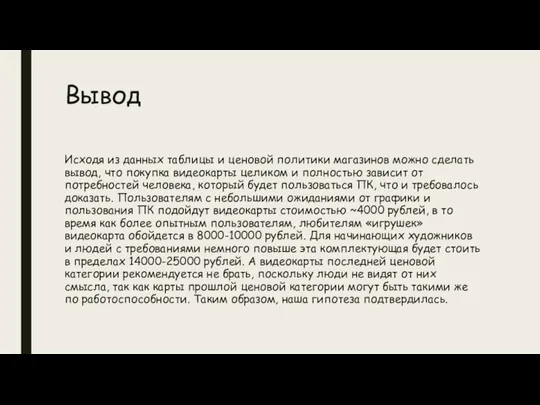 Вывод

Исходя из данных таблицы и ценовой политики магазинов можно сделать вывод, что покупка видеокарты целиком и полностью зависит от потребностей человека, который будет пользоваться ПК, что и требовалось доказать. Пользователям с небольшими ожиданиями от графики и пользования ПК подойдут видеокарты стоимостью ~4000 рублей, в то время как более опытным пользователям, любителям «игрушек» видеокарта обойдется в 8000-10000 рублей. Для начинающих художников и людей с требованиями немного повыше эта комплектующая будет стоить в пределах 14000-25000 рублей. А видеокарты последней ценовой категории рекомендуется не брать, поскольку люди не видят от них смысла, так как карты прошлой ценовой категории могут быть такими же по работоспособности. Таким образом, наша гипотеза подтвердилась.